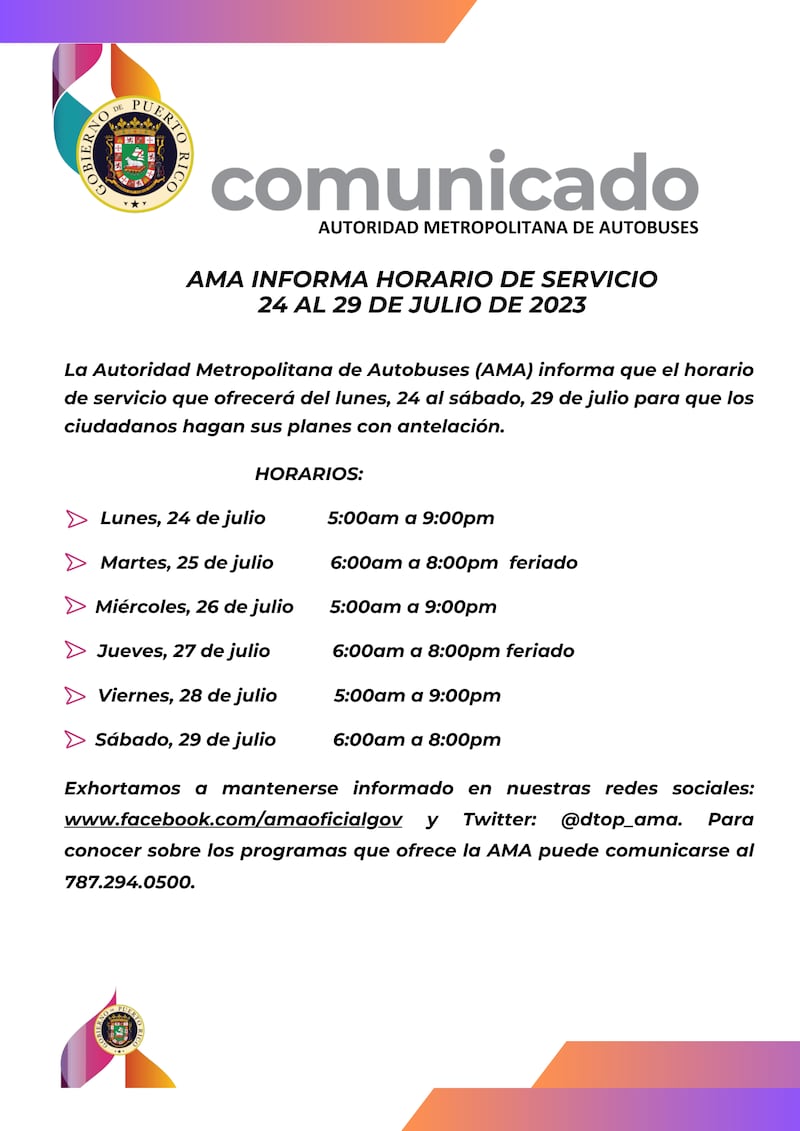 GOBIERNO DE PUERTO RICO

comunicado
AUTORIDAD METROPOLITANA DE AUTOBUSES

AMA INFORMA HORARIO DE SERVICIO
24 AL 29 DE JULIO DE 2023

La Autoridad Metropolitana de Autobuses (AMA) informa que el horario de servicio que ofrecerá del lunes, 24 al sábado, 29 de julio para que los ciudadanos hagan sus planes con antelación.

HORARIOS:

Lunes, 24 de julio 5:00am a 9:00pm

Martes, 25 de julio 6:00am a 8:00pm feriado

Miércoles, 26 de julio 5:00am a 9:00pm

Jueves, 27 de julio 6:00am a 8:00pm feriado

Viernes, 28 de julio 5:00am a 9:00pm

Sábado, 29 de julio 6:00am a 8:00pm

Exhortamos a mantenerse informado en nuestras redes sociales: www.facebook.com/amaoficialgov y Twitter: @dtop_ama. Para conocer sobre los programas que ofrece la AMA puede comunicarse al 787.294.0500.

GOBIERNO DE PUERTO RICO